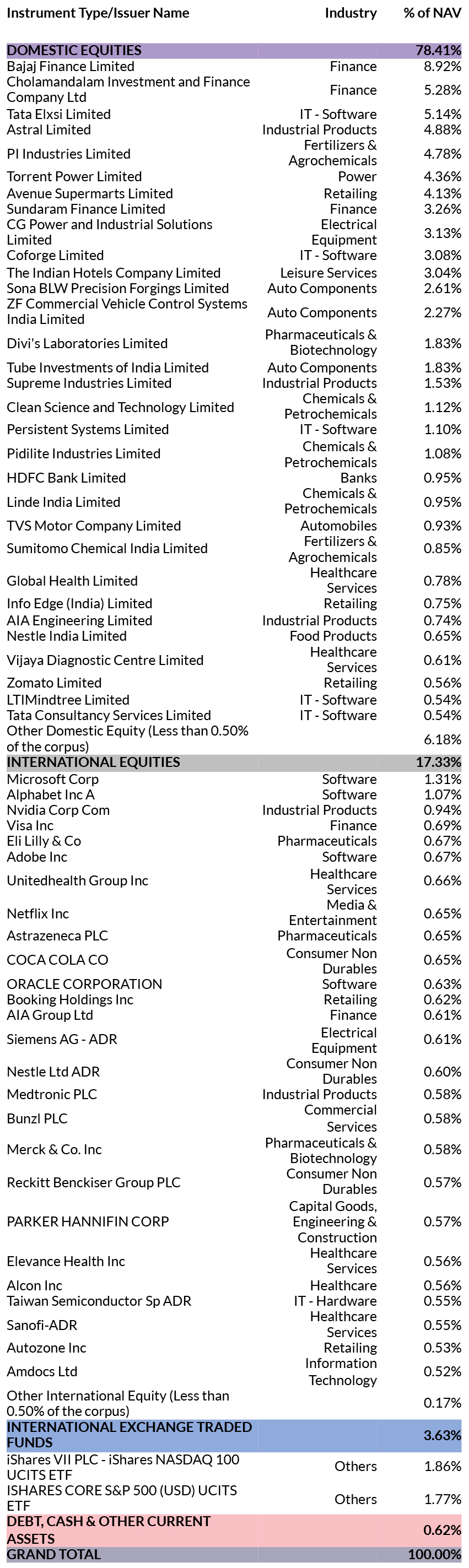 | Instrument Type/Issuer Name | Industry | % of NAV |
|---|---|---|
| DOMESTIC EQUITIES | | 78.41% |
| Bajaj Finance Limited | Finance | 8.92% |
| Cholamandalam Investment and Finance Company Ltd | Finance | 5.28% |
| Tata Elxsi Limited | IT - Software | 5.14% |
| Astral Limited | Industrial Products | 4.88% |
| PI Industries Limited | Fertilizers & Agrochemicals | 4.78% |
| Torrent Power Limited | Power | 4.36% |
| Avenue Supermarts Limited | Retailing | 4.13% |
| Sundaram Finance Limited | Finance | 3.26% |
| CG Power and Industrial Solutions Limited | Electrical Equipment | 3.13% |
| Coforge Limited | IT - Software | 3.08% |
| The Indian Hotels Company Limited | Leisure Services | 3.04% |
| Sona BLW Precision Forgings Limited | Auto Components | 2.61% |
| ZF Commercial Vehicle Control Systems India Limited | Auto Components | 2.27% |
| Divi's Laboratories Limited | Pharmaceuticals & Biotechnology | 1.83% |
| Tube Investments of India Limited | Auto Components | 1.83% |
| Supreme Industries Limited | Industrial Products | 1.53% |
| Clean Science and Technology Limited | Chemicals & Petrochemicals | 1.12% |
| Persistent Systems Limited | IT - Software | 1.10% |
| Pidilite Industries Limited | Chemicals & Petrochemicals | 1.08% |
| HDFC Bank Limited | Banks | 0.95% |
| Linde India Limited | Chemicals & Petrochemicals | 0.95% |
| TVS Motor Company Limited | Automobiles | 0.93% |
| Sumitomo Chemical India Limited | Fertilizers & Agrochemicals | 0.85% |
| Global Health Limited | Healthcare Services | 0.78% |
| Info Edge (India) Limited | Retailing | 0.75% |
| AIA Engineering Limited | Industrial Products | 0.74% |
| Nestle India Limited | Food Products | 0.65% |
| Vijaya Diagnostic Centre Limited | Healthcare Services | 0.61% |
| Zomato Limited | Retailing | 0.56% |
| LTIMindtree Limited | IT - Software | 0.54% |
| Tata Consultancy Services Limited | IT - Software | 0.54% |
| Other Domestic Equity (Less than 0.50% of the corpus) | | 6.18% |
| INTERNATIONAL EQUITIES | | 17.33% |
| Microsoft Corp | Software | 1.31% |
| Alphabet Inc A | Software | 1.07% |
| Nvidia Corp Com | Industrial Products | 0.94% |
| Visa Inc | Finance | 0.69% |
| Eli Lilly & Co | Pharmaceuticals | 0.67% |
| Adobe Inc | Software | 0.67% |
| Unitedhealth Group Inc | Healthcare Services | 0.66% |
| Netflix Inc | Media & Entertainment | 0.65% |
| Astrazeneca PLC | Pharmaceuticals | 0.65% |
| COCA COLA CO | Consumer Non Durables | 0.65% |
| ORACLE CORPORATION | Software | 0.63% |
| Booking Holdings Inc | Retailing | 0.62% |
| AIA Group Ltd | Finance | 0.61% |
| Siemens AG - ADR | Electrical Equipment | 0.61% |
| Nestle Ltd ADR | Consumer Non Durables | 0.60% |
| Medtronic PLC | Industrial Products | 0.58% |
| Bunzl PLC | Commercial Services | 0.58% |
| Merck & Co. Inc | Pharmaceuticals & Biotechnology | 0.58% |
| Reckitt Benckiser Group PLC | Consumer Non Durables | 0.57% |
| PARKER HANNIFIN CORP | Capital Goods, Engineering & Construction | 0.57% |
| Elevance Health Inc | Healthcare Services | 0.56% |
| Alcon Inc | Healthcare | 0.56% |
| Taiwan Semiconductor Sp ADR | IT - Hardware | 0.55% |
| Sanofi-ADR | Healthcare Services | 0.55% |
| Autozone Inc | Retailing | 0.53% |
| Amdocs Ltd | Information Technology | 0.52% |
| Other International Equity (Less than 0.50% of the corpus) | | 0.17% |
| INTERNATIONAL EXCHANGE TRADED FUNDS | | 3.63% |
| iShares VII PLC - iShares NASDAQ 100 UCITS ETF | Others | 1.86% |
| ISHARES CORE S&P 500 (USD) UCITS ETF | Others | 1.77% |
| DEBT, CASH & OTHER CURRENT ASSETS | | 0.62% |
| GRAND TOTAL | | 100.00% |